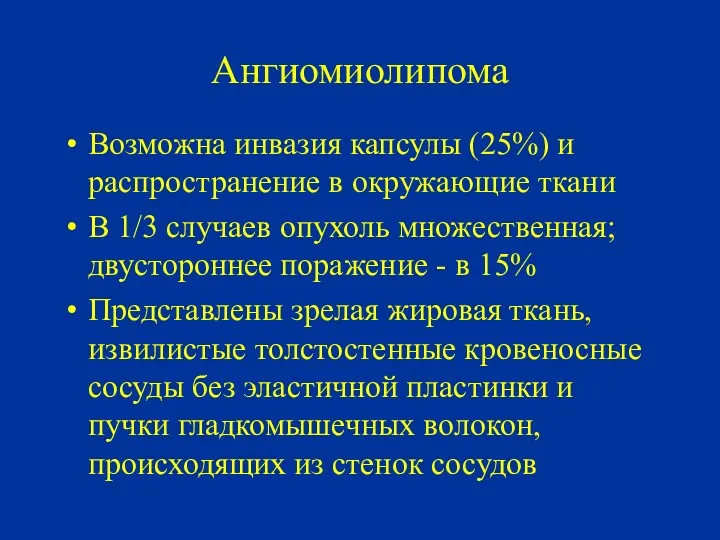 Ангиомиолипома

• Возможна инвазия капсулы (25%) и распространение в окружающие ткани
• В 1/3 случаев опухоль множественная; двустороннее поражение - в 15%
• Представлены зрелая жировая ткань, извилистые толстостенные кровеносные сосуды без эластичной пластинки и пучки гладкомышечных волокон, происходящих из стенок сосудов